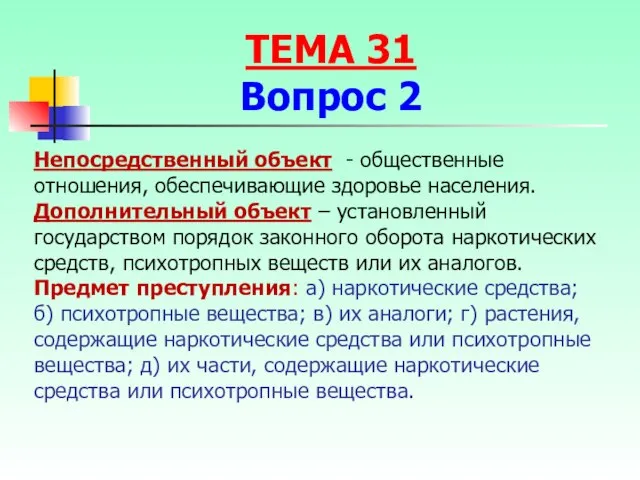 ТЕМА 31
Вопрос 2

Непосредственный объект - общественные отношения, обеспечивающие здоровье населения.
Дополнительный объект – установленный государством порядок законного оборота наркотических средств, психотропных веществ или их аналогов.
Предмет преступления: а) наркотические средства; б) психотропные вещества; в) их аналоги; г) растения, содержащие наркотические средства или психотропные вещества; д) их части, содержащие наркотические средства или психотропные вещества.